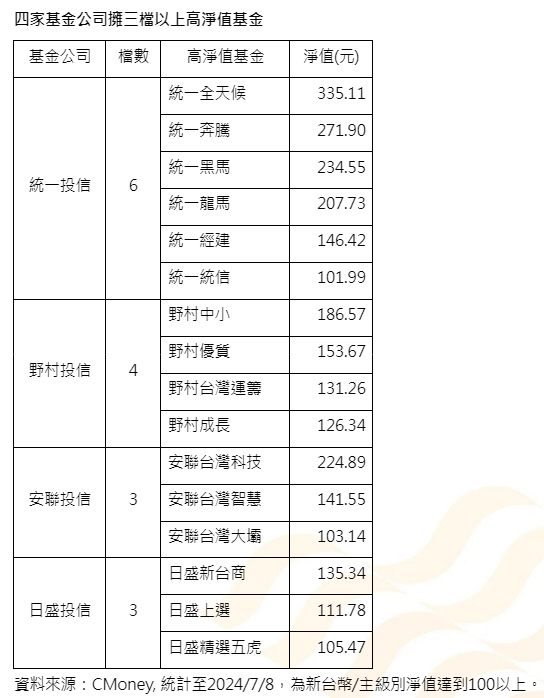 四家基金公司擁三檔以上高淨值基金

| 基金公司 | 檔數 | 高淨值基金 | 淨值(元) |
|---|---|---|---|
| 統一投信 | 6 | 統一全天候 | 335.11 |
| | | 統一奔騰 | 271.90 |
| | | 統一黑馬 | 234.55 |
| | | 統一龍馬 | 207.73 |
| | | 統一經建 | 146.42 |
| | | 統一統信 | 101.99 |
| 野村投信 | 4 | 野村中小 | 186.57 |
| | | 野村優質 | 153.67 |
| | | 野村台灣運籌 | 131.26 |
| | | 野村成長 | 126.34 |
| 安聯投信 | 3 | 安聯台灣科技 | 224.89 |
| | | 安聯台灣智慧 | 141.55 |
| | | 安聯台灣大壩 | 103.14 |
| 日盛投信 | 3 | 日盛新台商 | 135.34 |
| | | 日盛上選 | 111.78 |
| | | 日盛精選五虎 | 105.47 |

資料來源：CMoney, 統計至2024/7/8，為新台幣/主級別淨值達到100以上。